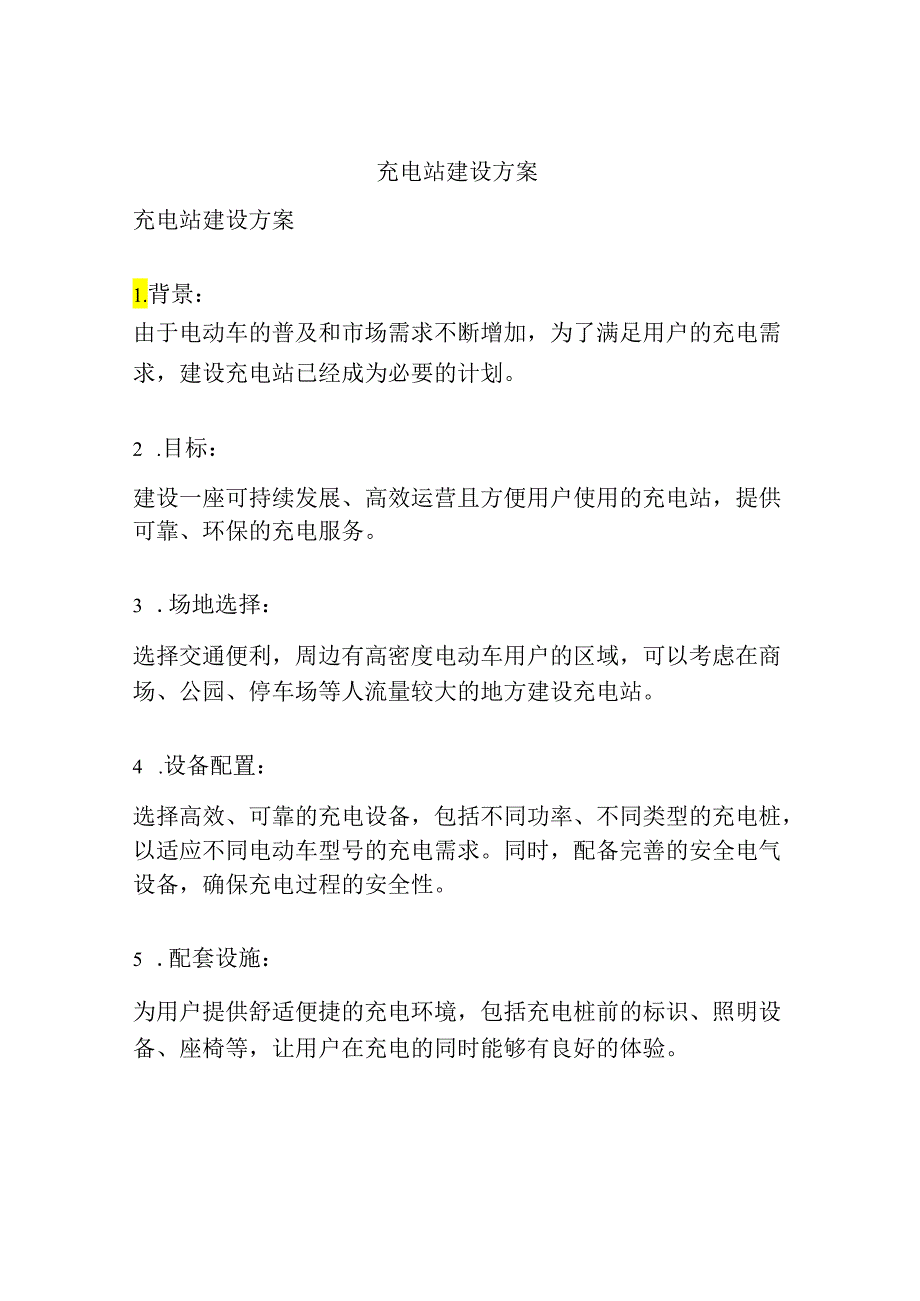 充电站建设方案

充电站建设方案

1.背景：

由于电动车的普及和市场需求不断增加，为了满足用户的充电需求，建设充电站已经成为必要的计划。

2 .目标：

建设一座可持续发展、高效运营且方便用户使用的充电站，提供可靠、环保的充电服务。

3 .场地选择：

选择交通便利，周边有高密度电动车用户的区域，可以考虑在商场、公园、停车场等人流量较大的地方建设充电站。

4 .设备配置：

选择高效、可靠的充电设备，包括不同功率、不同类型的充电桩，以适应不同电动车型号的充电需求。同时，配备完善的安全电气设备，确保充电过程的安全性。

5 .配套设施：

为用户提供舒适便捷的充电环境，包括充电桩前的标识、照明设备、座椅等，让用户在充电的同时能够有良好的体验。